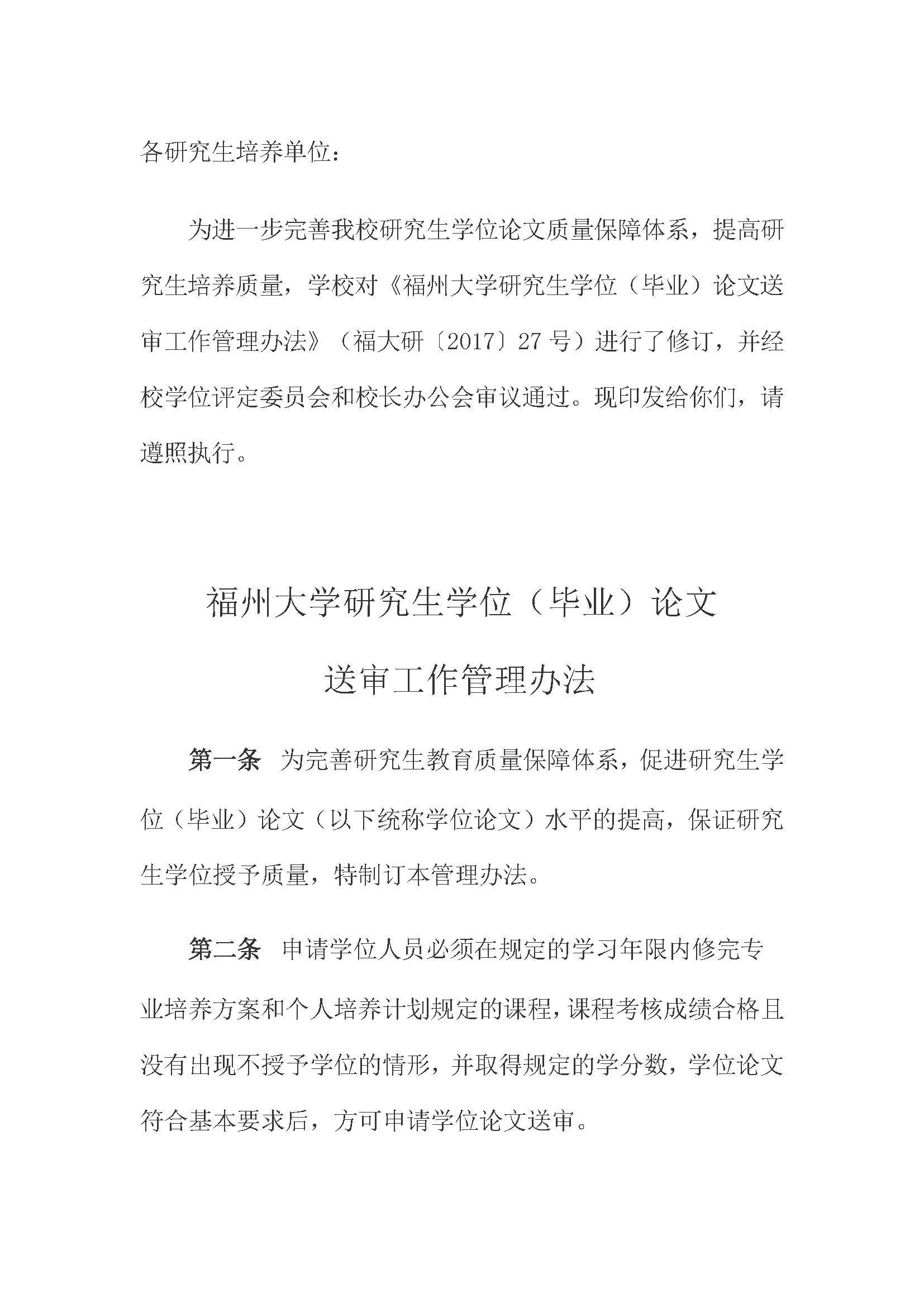 各研究生培养单位：

为进一步完善我校研究生学位论文质量保障体系，提高研究生培养质量，学校对《福州大学研究生学位（毕业）论文送审工作管理办法》（福大研〔2017〕27 号）进行了修订，并经校学位评定委员会和校长办公会审议通过。现印发给你们，请遵照执行。

福州大学研究生学位（毕业）论文

送审工作管理办法

第一条　为完善研究生教育质量保障体系，促进研究生学位（毕业）论文（以下统称学位论文）水平的提高，保证研究生学位授予质量，特制订本管理办法。

第二条　申请学位人员必须在规定的学习年限内修完专业培养方案和个人培养计划规定的课程，课程考核成绩合格且没有出现不授予学位的情形，并取得规定的学分数，学位论文符合基本要求后，方可申请学位论文送审。